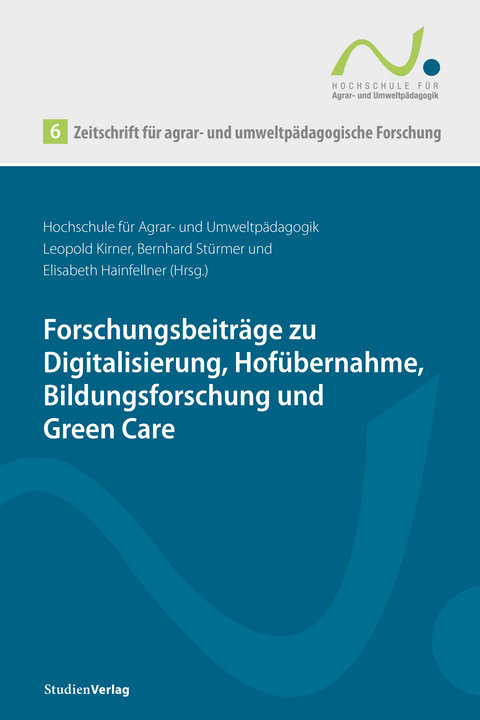 HOCHSCHULE FÜR
Agrar- und Umweltpädagogik

6 Zeitschrift für agrar- und umweltpädagogische Forschung

Hochschule für Agrar- und Umweltpädagogik
Leopold Kirner, Bernhard Stürmer und
Elisabeth Hainfellner (Hrsg.)

Forschungsbeiträge zu Digitalisierung, Hofübernahme, Bildungsforschung und Green Care

StudienVerlag